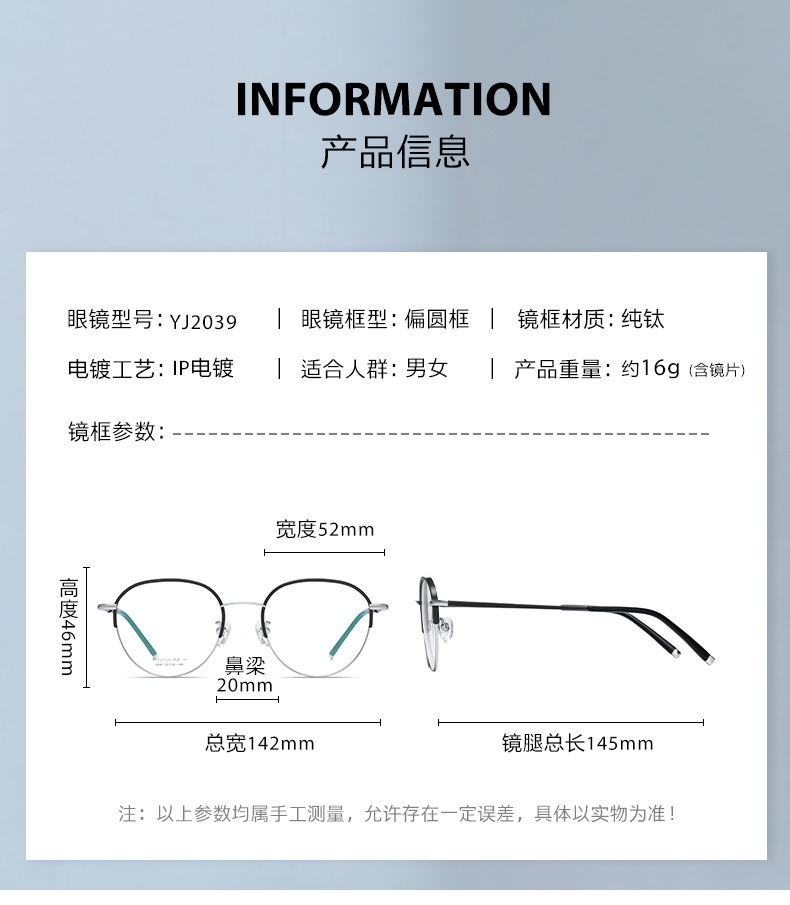 INFORMATION
产品信息

眼镜型号：YJ2039 | 眼镜框型：偏圆框 | 镜框材质：纯钛

电镀工艺：IP电镀 | 适合人群：男女 | 产品重量：约16g（含镜片）

镜框参数：

宽度52mm

高度46mm

鼻梁 20mm

总宽142mm

镜腿总长145mm

注：以上参数均属手工测量，允许存在一定误差，具体以实物为准！